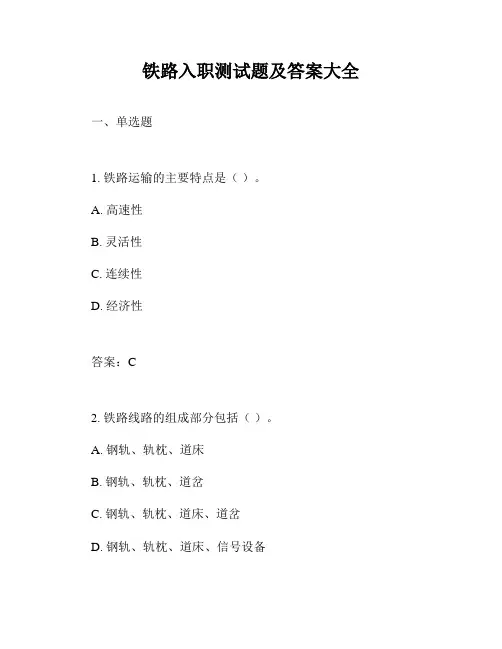 铁路入职测试题及答案大全

一、单选题

1. 铁路运输的主要特点是（ ）。

A. 高速性

B. 灵活性

C. 连续性

D. 经济性

答案：C

2. 铁路线路的组成部分包括（ ）。

A. 钢轨、轨枕、道床

B. 钢轨、轨枕、道岔

C. 钢轨、轨枕、道床、道岔

D. 钢轨、轨枕、道床、信号设备